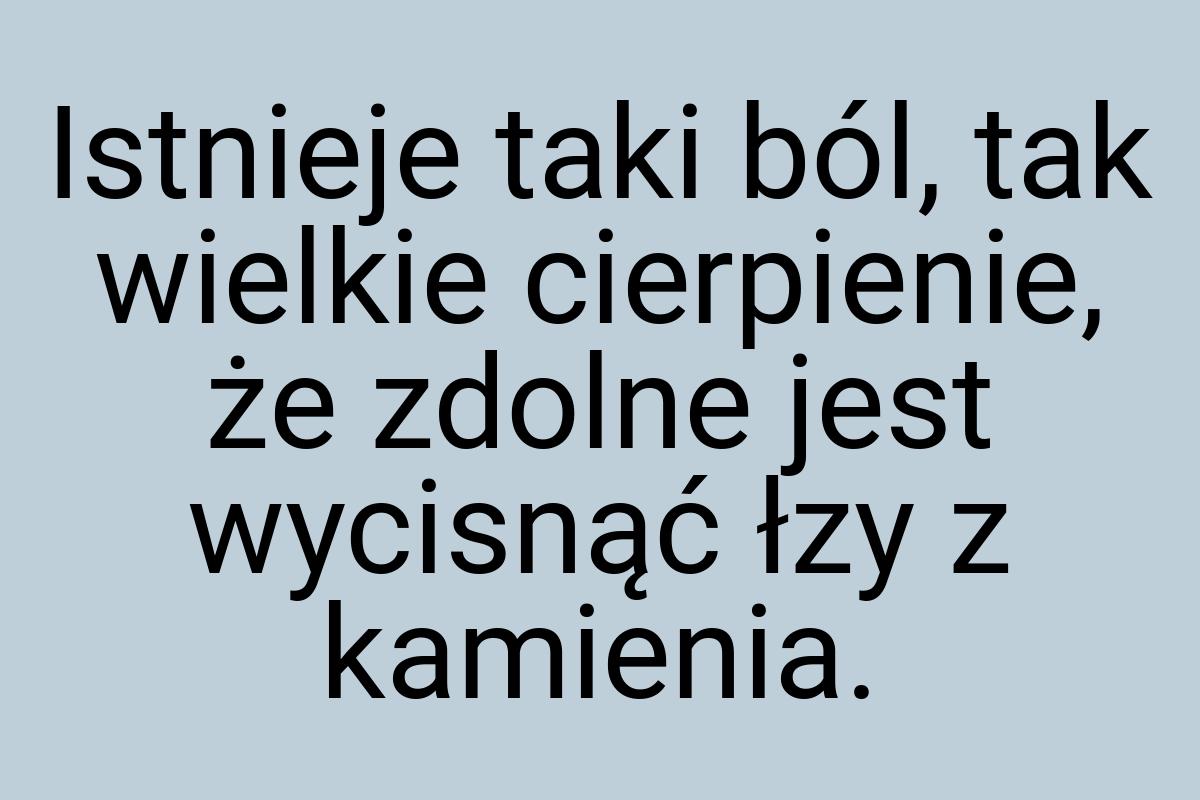 Istnieje taki ból, tak wielkie cierpienie, że zdolne jest wycisnąć łzy z kamienia.